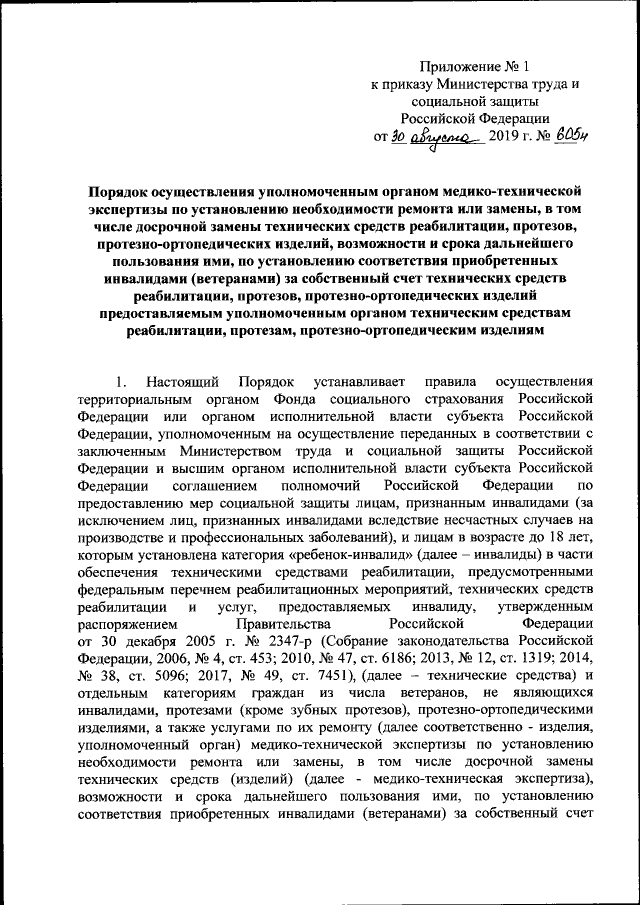 Приложение № 1
к приказу Министерства труда и социальной защиты Российской Федерации
от 30 августа 2019 г. № 605н

Порядок осуществления уполномоченным органом медико-технической экспертизы по установлению необходимости ремонта или замены, в том числе досрочной замены технических средств реабилитации, протезов, протезно-ортопедических изделий, возможности и срока дальнейшего пользования ими, по установлению соответствия приобретенных инвалидами (ветеранами) за собственный счет технических средств реабилитации, протезов, протезно-ортопедических изделий предоставляемым уполномоченным органом техническим средствам реабилитации, протезам, протезно-ортопедическим изделиям

1. Настоящий Порядок устанавливает правила осуществления территориальным органом Фонда социального страхования Российской Федерации или органом исполнительной власти субъекта Российской Федерации, уполномоченным на осуществление переданных в соответствии с заключенным Министерством труда и социальной защиты Российской Федерации и высшим органом исполнительной власти субъекта Российской Федерации соглашением полномочий Российской Федерации по предоставлению мер социальной защиты лицам, признанным инвалидами (за исключением лиц, признанных инвалидами вследствие несчастных случаев на производстве и профессиональных заболеваний), и лицам в возрасте до 18 лет, которым установлена категория «ребенок-инвалид» (далее – инвалиды) в части обеспечения техническими средствами реабилитации, предусмотренными федеральным перечнем реабилитационных мероприятий, технических средств реабилитации и услуг, предоставляемых инвалиду, утвержденным распоряжением Правительства Российской Федерации от 30 декабря 2005 г. № 2347-р (Собрание законодательства Российской Федерации, 2006, № 4, ст. 453; 2010, № 47, ст. 6186; 2013, № 12, ст. 1319; 2014, № 38, ст. 5096; 2017, № 49, ст. 7451), (далее – технические средства) и отдельным категориям граждан из числа ветеранов, не являющихся инвалидами, протезами (кроме зубных протезов), протезно-ортопедическими изделиями, а также услугами по их ремонту (далее соответственно - изделия, уполномоченный орган) медико-технической экспертизы по установлению необходимости ремонта или замены, в том числе досрочной замены технических средств (изделий) (далее - медико-техническая экспертиза), возможности и срока дальнейшего пользования ими, по установлению соответствия приобретенных инвалидами (ветеранами) за собственный счет